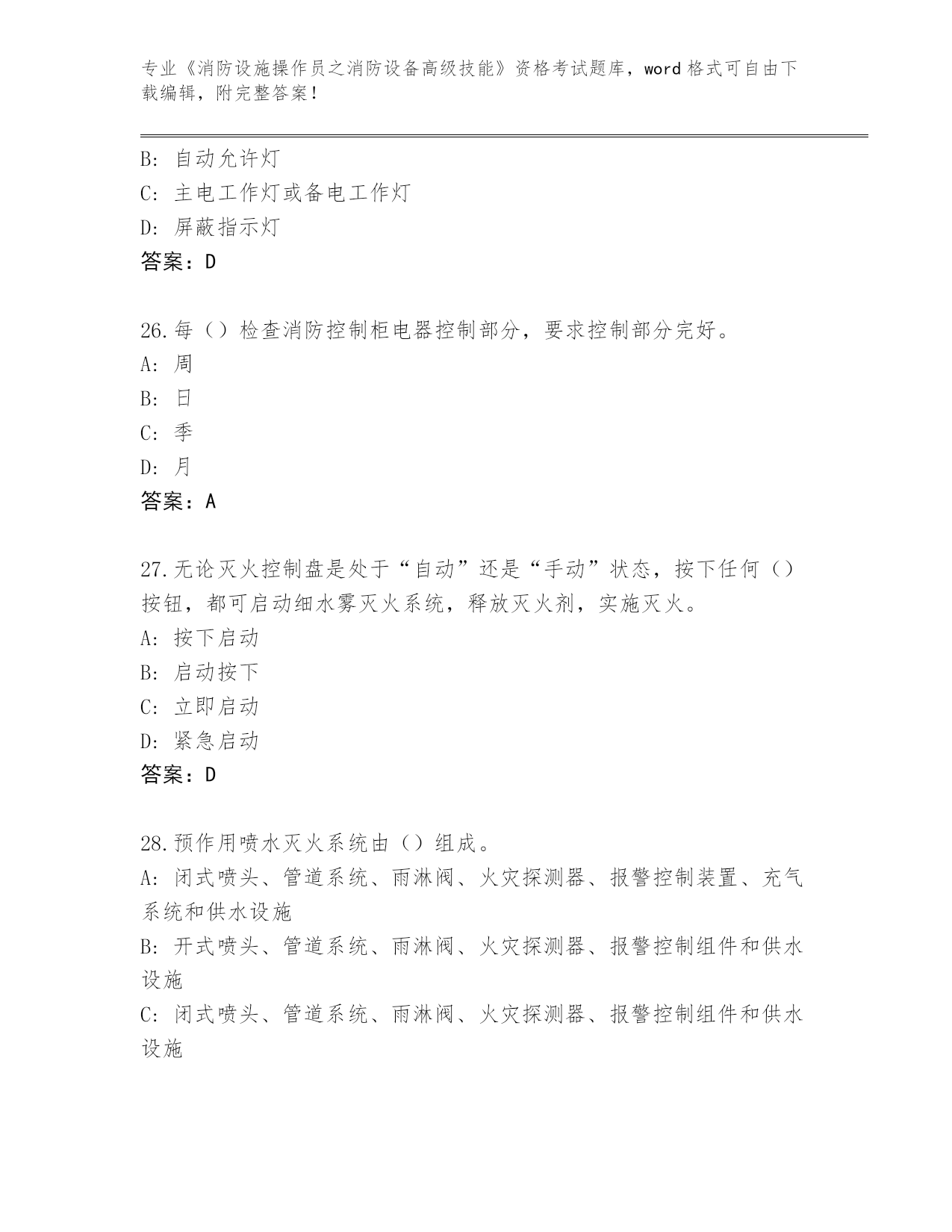 专业《消防设施操作员之消防设备高级技能》资格考试题库，word 格式可自由下载编辑，附完整答案！

B: 自动允许灯
C: 主电工作灯或备电工作灯
D: 屏蔽指示灯
答案：D

26.每（）检查消防控制柜电器控制部分，要求控制部分完好。
A: 周
B: 日
C: 季
D: 月
答案：A

27.无论灭火控制盘是处于“自动”还是“手动”状态，按下任何（）按钮，都可启动细水雾灭火系统，释放灭火剂，实施灭火。
A: 按下启动
B: 启动按下
C: 立即启动
D: 紧急启动
答案：D

28.预作用喷水灭火系统由（）组成。
A: 闭式喷头、管道系统、雨淋阀、火灾探测器、报警控制装置、充气系统和供水设施
B: 开式喷头、管道系统、雨淋阀、火灾探测器、报警控制组件和供水设施
C: 闭式喷头、管道系统、雨淋阀、火灾探测器、报警控制组件和供水设施